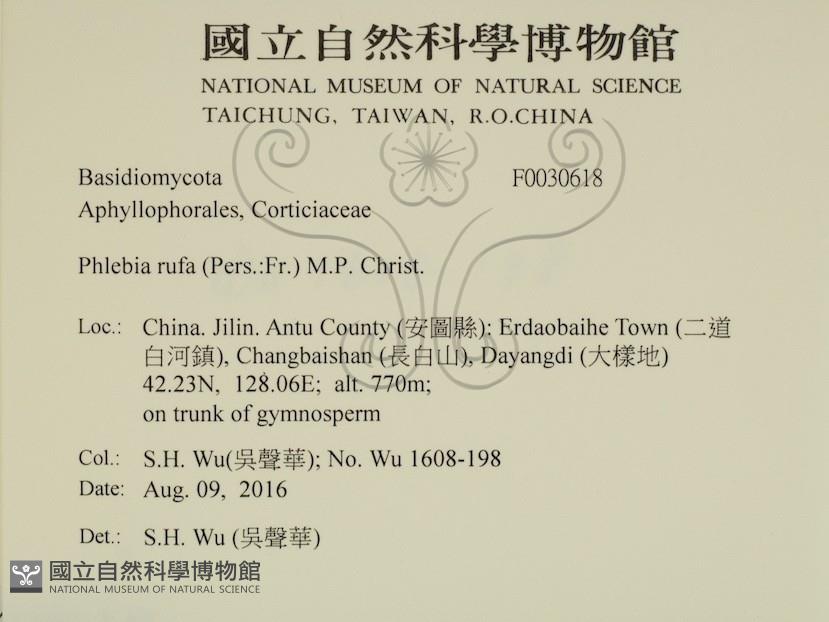 國立自然科學博物館
NATIONAL MUSEUM OF NATURAL SCIENCE
TAICHUNG, TAIWAN, R.O.CHINA

Basidiomycota
F0030618
Aphyllophorales, Corticiaceae

Phlebia rufa (Pers.:Fr.) M.P. Christ.

Loc.: China. Jilin. Antu County (安圖縣): Erdaobaihe Town (二道白河鎮), Changbaishan (長白山), Dayangdi (大樣地) 42.23N, 128.06E; alt. 770m; on trunk of gymnosperm

Col.: S.H. Wu(吳聲華); No. Wu 1608-198
Date: Aug. 09, 2016

Det.: S.H. Wu (吳聲華)

國立自然科學博物館
NATIONAL MUSEUM OF NATURAL SCIENCE